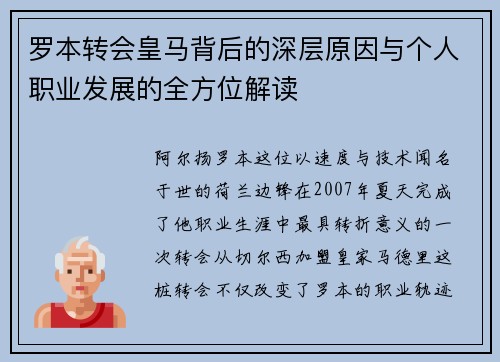 罗本转会皇马背后的深层原因与个人职业发展的全方位解读

阿尔扬罗本这位以速度与技术闻名于世的荷兰边锋在2007年夏天完成了他职业生涯中最具转折意义的一次转会从切尔西加盟皇家马德里这桩转会不仅改变了罗本的职业轨迹